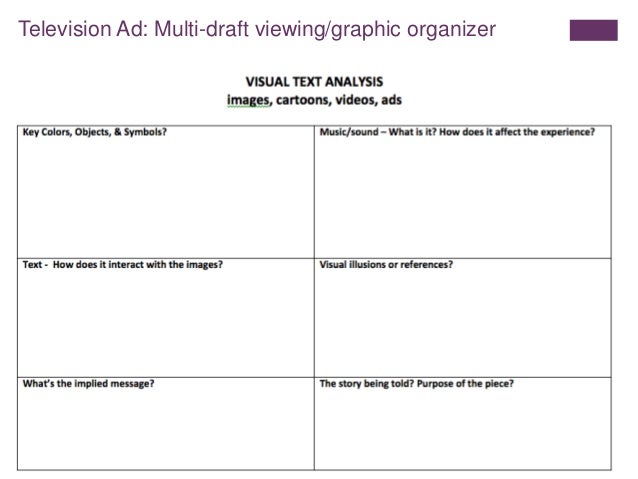 Television Ad: Multi-draft viewing/graphic organizer

VISUAL TEXT ANALYSIS
images, cartoons, videos, ads

| Key Colors, Objects, & Symbols? | Music/sound – What is it? How does it affect the experience? |
|---|---|
| Text - How does it interact with the images? | Visual illusions or references? |
| What's the implied message? | The story being told? Purpose of the piece? |